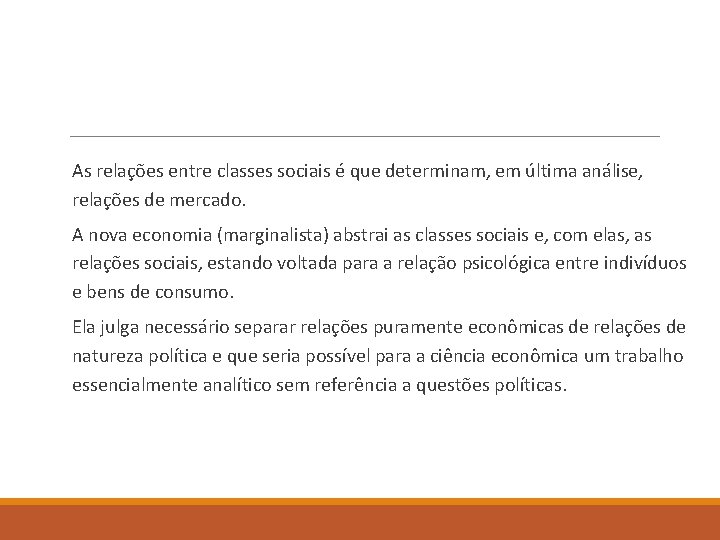 As relações entre classes sociais é que determinam, em última análise, relações de mercado.

A nova economia (marginalista) abstrai as classes sociais e, com elas, as relações sociais, estando voltada para a relação psicológica entre indivíduos e bens de consumo.

Ela julga necessário separar relações puramente econômicas de relações de natureza política e que seria possível para a ciência econômica um trabalho essencialmente analítico sem referência a questões políticas.